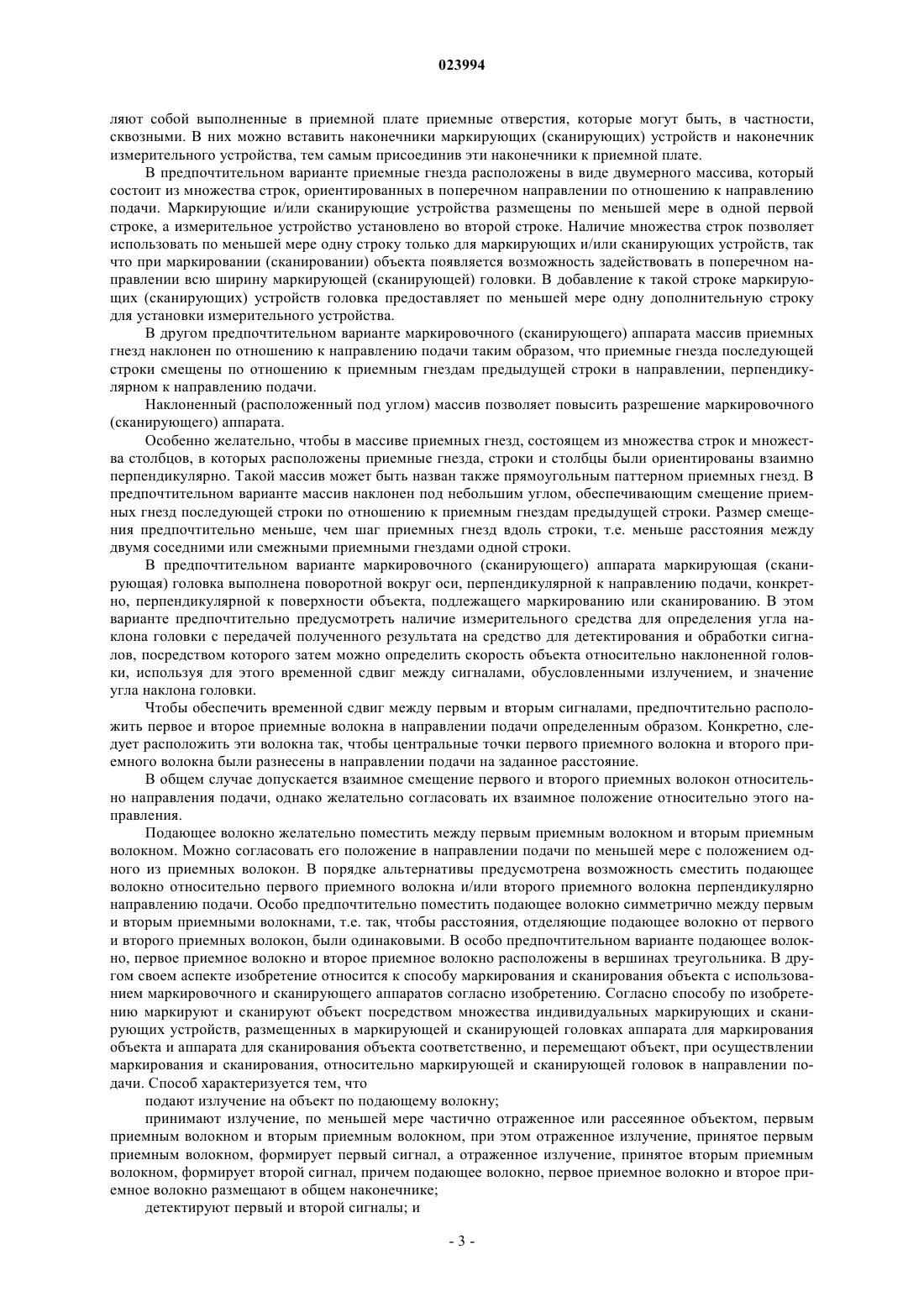 023994

ляют собой выполненные в приемной плате приемные отверстия, которые могут быть, в частности, сквозными. В них можно вставить наконечники маркирующих (сканирующих) устройств и наконечник измерительного устройства, тем самым присоединив эти наконечники к приемной плате.

В предпочтительном варианте приемные гнезда расположены в виде двумерного массива, который состоит из множества строк, ориентированных в поперечном направлении по отношению к направлению подачи. Маркирующие и/или сканирующие устройства размещены по меньшей мере в одной первой строке, а измерительное устройство установлено во второй строке. Наличие множества строк позволяет использовать по меньшей мере одну строку только для маркирующих и/или сканирующих устройств, так что при маркировании (сканировании) объекта появляется возможность задействовать в поперечном направлении всю ширину маркирующей (сканирующей) головки. В добавление к такой строке маркирующих (сканирующих) устройств головка предоставляет по меньшей мере одну дополнительную строку для установки измерительного устройства.

В другом предпочтительном варианте маркировочного (сканирующего) аппарата массив приемных гнезд наклонен по отношению к направлению подачи таким образом, что приемные гнезда последующей строки смещены по отношению к приемным гнездам предыдущей строки в направлении, перпендикулярном к направлению подачи.

Наклоненный (расположенный под углом) массив позволяет повысить разрешение маркировочного (сканирующего) аппарата.

Особенно желательно, чтобы в массиве приемных гнезд, состоящем из множества строк и множества столбцов, в которых расположены приемные гнезда, строки и столбцы были ориентированы взаимно перпендикулярно. Такой массив может быть назван также прямоугольным паттерном приемных гнезд. В предпочтительном варианте массив наклонен под небольшим углом, обеспечивающим смещение приемных гнезд последующей строки по отношению к приемным гнездам предыдущей строки. Размер смещения предпочтительно меньше, чем шаг приемных гнезд вдоль строки, т.е. меньше расстояния между двумя соседними или смежными приемными гнездами одной строки.

В предпочтительном варианте маркировочного (сканирующего) аппарата маркирующая (сканирующая) головка выполнена поворотной вокруг оси, перпендикулярной к направлению подачи, конкретно, перпендикулярной к поверхности объекта, подлежащего маркированию или сканированию. В этом варианте предпочтительно предусмотреть наличие измерительного средства для определения угла наклона головки с передачей полученного результата на средство для детектирования и обработки сигналов, посредством которого затем можно определить скорость объекта относительно наклоненной головки, используя для этого временной сдвиг между сигналами, обусловленными излучением, и значение угла наклона головки.

Чтобы обеспечить временной сдвиг между первым и вторым сигналами, предпочтительно расположить первое и второе приемные волокна в направлении подачи определенным образом. Конкретно, следует расположить эти волокна так, чтобы центральные точки первого приемного волокна и второго приемного волокна были разнесены в направлении подачи на заданное расстояние.

В общем случае допускается взаимное смещение первого и второго приемных волокон относительно направления подачи, однако желательно согласовать их взаимное положение относительно этого направления.

Подающее волокно желательно поместить между первым приемным волокном и вторым приемным волокном. Можно согласовать его положение в направлении подачи по меньшей мере с положением одного из приемных волокон. В порядке альтернативы предусмотрена возможность сместить подающее волокно относительно первого приемного волокна и/или второго приемного волокна перпендикулярно направлению подачи. Особо предпочтительно поместить подающее волокно симметрично между первым и вторым приемными волокнами, т.е. так, чтобы расстояния, отделяющие подающее волокно от первого и второго приемных волокон, были одинаковыми. В особо предпочтительном варианте подающее волокно, первое приемное волокно и второе приемное волокно расположены в вершинах треугольника. В другом своем аспекте изобретение относится к способу маркирования и сканирования объекта с использованием маркировочного и сканирующего аппаратов согласно изобретению. Согласно способу по изобретению маркируют и сканируют объект посредством множества индивидуальных маркирующих и сканирующих устройств, размещенных в маркирующей и сканирующей головках аппарата для маркирования объекта и аппарата для сканирования объекта соответственно, и перемещают объект, при осуществлении маркирования и сканирования, относительно маркирующей и сканирующей головок в направлении подачи. Способ характеризуется тем, что

подают излучение на объект по подающему волокну;

принимают излучение, по меньшей мере частично отраженное или рассеянное объектом, первым приемным волокном и вторым приемным волокном, при этом отраженное излучение, принятое первым приемным волокном, формирует первый сигнал, а отраженное излучение, принятое вторым приемным волокном, формирует второй сигнал, причем подающее волокно, первое приемное волокно и второе приемное волокно размещают в общем наконечнике;

детектируют первый и второй сигналы; и

- 3 -